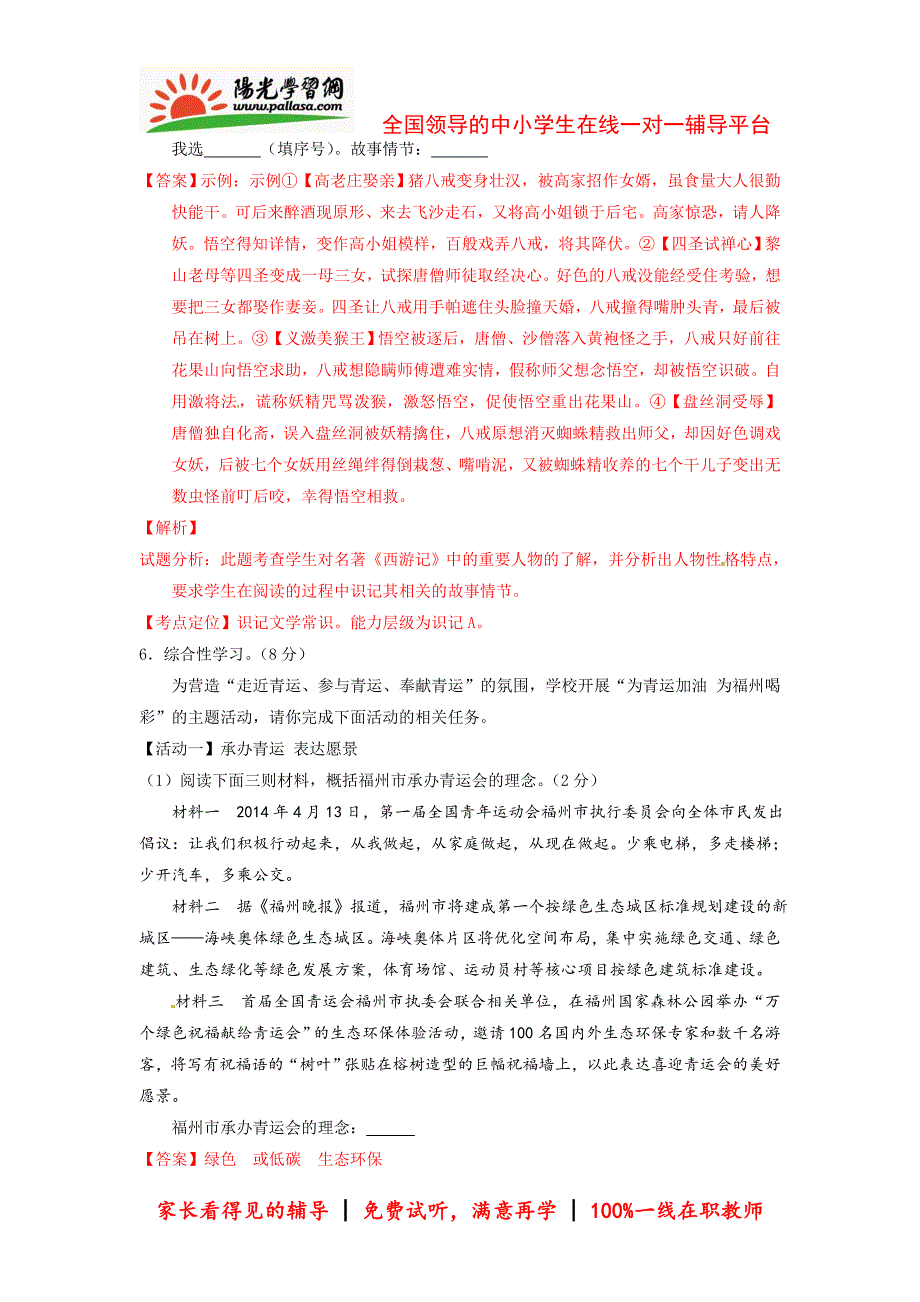 陽光學習網
www.pallasa.com
全国领导的中小学生在线一对一辅导平台

我选_______（填序号）。故事情节：_______

【答案】示例：示例①【高老庄娶亲】猪八戒变身壮汉，被高家招作女婿，虽食量大人很勤快能干。可后来醉酒现原形、来去飞沙走石，又将高小姐锁于后宅。高家惊恐，请人降妖。悟空得知详情，变作高小姐模样，百般戏弄八戒，将其降伏。②【四圣试禅心】黎山老母等四圣变成一母三女，试探唐僧师徒取经决心。好色的八戒没能经受住考验，想要把三女都娶作妻妾。四圣让八戒用手帕遮住头脸撞天婚，八戒撞得嘴肿头青，最后被吊在树上。③【义激美猴王】悟空被逐后，唐僧、沙僧落入黄袍怪之手，八戒只好前往花果山向悟空求助，八戒想隐瞒师傅遭难实情，假称师父想念悟空，却被悟空识破。自用激将法，谎称妖精咒骂泼猴，激怒悟空，促使悟空重出花果山。④【盘丝洞受辱】唐僧独自化斋，误入盘丝洞被妖精擒住，八戒原想消灭蜘蛛精救出师父，却因好色调戏女妖，后被七个女妖用丝绳绊得倒栽葱、嘴啃泥，又被蜘蛛精收养的七个干儿子变出无数虫怪前叮后咬，幸得悟空相救。

【解析】

试题分析：此题考查学生对名著《西游记》中的重要人物的了解，并分析出人物性格特点，要求学生在阅读的过程中识记其相关的故事情节。

【考点定位】识记文学常识。能力层级为识记A。

6．综合性学习。（8分）

为营造“走近青运、参与青运、奉献青运”的氛围，学校开展“为青运加油 为福州喝彩”的主题活动，请你完成下面活动的相关任务。

【活动一】承办青运 表达愿景

（1）阅读下面三则材料，概括福州市承办青运会的理念。（2分）

材料一 2014年4月13日，第一届全国青年运动会福州市执行委员会向全体市民发出倡议：让我们积极行动起来，从我做起，从家庭做起，从现在做起。少乘电梯，多走楼梯；少开汽车，多乘公交。

材料二 据《福州晚报》报道，福州市将建成第一个按绿色生态城区标准规划建设的新城区——海峡奥体绿色生态城区。海峡奥体片区将优化空间布局，集中实施绿色交通、绿色建筑、生态绿化等绿色发展方案，体育场馆、运动员村等核心项目按绿色建筑标准建设。

材料三 首届全国青运会福州市执委会联合相关单位，在福州国家森林公园举办“万个绿色祝福献给青运会”的生态环保体验活动，邀请100名国内外生态环保专家和数千名游客，将写有祝福语的“树叶”张贴在榕树造型的巨幅祝福墙上，以此表达喜迎青运会的美好愿景。

福州市承办青运会的理念：______

【答案】绿色 或低碳 生态环保

家长看得见的辅导 | 免费试听，满意再学 | 100%一线在职教师